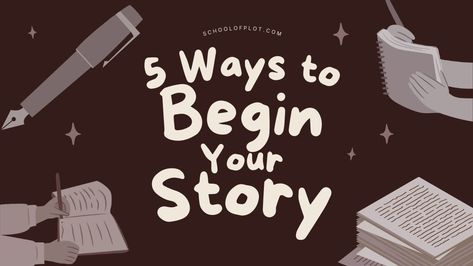 SCHOOLOFPLOT.COM

5 Ways to Begin Your Story